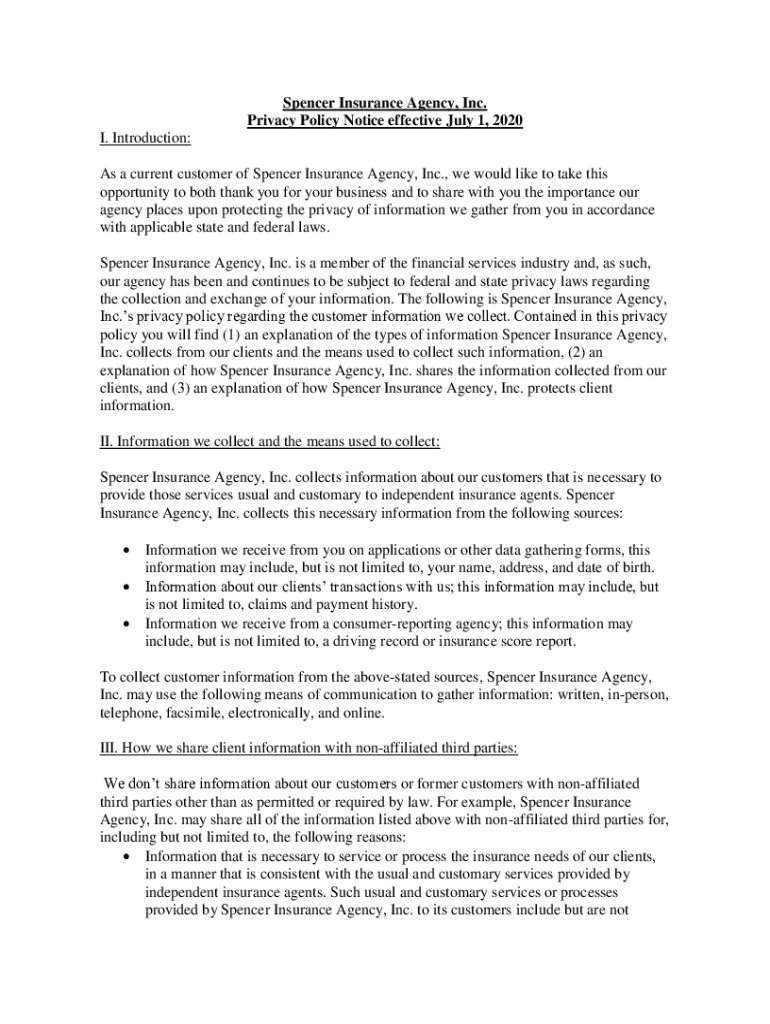 Spencer Insurance Agency, Inc.
Privacy Policy Notice effective July 1, 2020

I. Introduction:

As a current customer of Spencer Insurance Agency, Inc., we would like to take this opportunity to both thank you for your business and to share with you the importance our agency places upon protecting the privacy of information we gather from you in accordance with applicable state and federal laws.

Spencer Insurance Agency, Inc. is a member of the financial services industry and, as such, our agency has been and continues to be subject to federal and state privacy laws regarding the collection and exchange of your information. The following is Spencer Insurance Agency, Inc.'s privacy policy regarding the customer information we collect. Contained in this privacy policy you will find (1) an explanation of the types of information Spencer Insurance Agency, Inc. collects from our clients and the means used to collect such information, (2) an explanation of how Spencer Insurance Agency, Inc. shares the information collected from our clients, and (3) an explanation of how Spencer Insurance Agency, Inc. protects client information.

II. Information we collect and the means used to collect:

Spencer Insurance Agency, Inc. collects information about our customers that is necessary to provide those services usual and customary to independent insurance agents. Spencer Insurance Agency, Inc. collects this necessary information from the following sources:

• Information we receive from you on applications or other data gathering forms, this information may include, but is not limited to, your name, address, and date of birth.
• Information about our clients' transactions with us; this information may include, but is not limited to, claims and payment history.
• Information we receive from a consumer-reporting agency; this information may include, but is not limited to, a driving record or insurance score report.

To collect customer information from the above-stated sources, Spencer Insurance Agency, Inc. may use the following means of communication to gather information: written, in-person, telephone, facsimile, electronically, and online.

III. How we share client information with non-affiliated third parties:

We don't share information about our customers or former customers with non-affiliated third parties other than as permitted or required by law. For example, Spencer Insurance Agency, Inc. may share all of the information listed above with non-affiliated third parties for, including but not limited to, the following reasons:
• Information that is necessary to service or process the insurance needs of our clients, in a manner that is consistent with the usual and customary services provided by independent insurance agents. Such usual and customary services or processes provided by Spencer Insurance Agency, Inc. to its customers include but are not